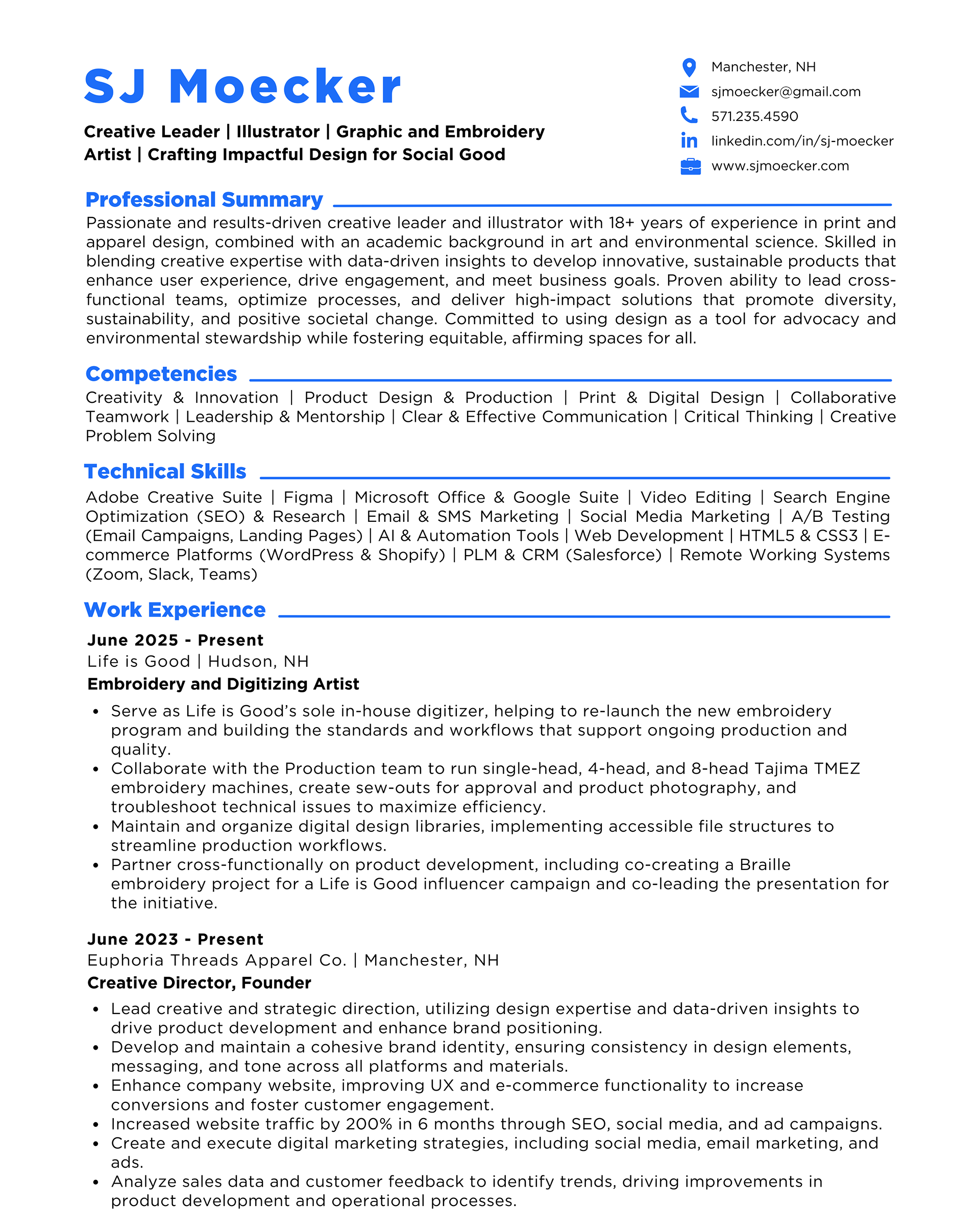 SJ Moecker

Creative Leader | Illustrator | Graphic and Embroidery Artist | Crafting Impactful Design for Social Good

Manchester, NH
sjmoecker@gmail.com
571.235.4590
linkedin.com/in/sj-moecker
www.sjmoecker.com

Professional Summary

Passionate and results-driven creative leader and illustrator with 18+ years of experience in print and apparel design, combined with an academic background in art and environmental science. Skilled in blending creative expertise with data-driven insights to develop innovative, sustainable products that enhance user experience, drive engagement, and meet business goals. Proven ability to lead cross-functional teams, optimize processes, and deliver high-impact solutions that promote diversity, sustainability, and positive societal change. Committed to using design as a tool for advocacy and environmental stewardship while fostering equitable, affirming spaces for all.

Competencies

Creativity & Innovation | Product Design & Production | Print & Digital Design | Collaborative Teamwork | Leadership & Mentorship | Clear & Effective Communication | Critical Thinking | Creative Problem Solving

Technical Skills

Adobe Creative Suite | Figma | Microsoft Office & Google Suite | Video Editing | Search Engine Optimization (SEO) & Research | Email & SMS Marketing | Social Media Marketing | A/B Testing (Email Campaigns, Landing Pages) | AI & Automation Tools | Web Development | HTML5 & CSS3 | E-commerce Platforms (WordPress & Shopify) | PLM & CRM (Salesforce) | Remote Working Systems (Zoom, Slack, Teams)

Work Experience

June 2025 - Present
Life is Good | Hudson, NH
Embroidery and Digitizing Artist

• Serve as Life is Good's sole in-house digitizer, helping to re-launch the new embroidery program and building the standards and workflows that support ongoing production and quality.
• Collaborate with the Production team to run single-head, 4-head, and 8-head Tajima TMEZ embroidery machines, create sew-outs for approval and product photography, and troubleshoot technical issues to maximize efficiency.
• Maintain and organize digital design libraries, implementing accessible file structures to streamline production workflows.
• Partner cross-functionally on product development, including co-creating a Braille embroidery project for a Life is Good influencer campaign and co-leading the presentation for the initiative.

June 2023 - Present
Euphoria Threads Apparel Co. | Manchester, NH
Creative Director, Founder

• Lead creative and strategic direction, utilizing design expertise and data-driven insights to drive product development and enhance brand positioning.
• Develop and maintain a cohesive brand identity, ensuring consistency in design elements, messaging, and tone across all platforms and materials.
• Enhance company website, improving UX and e-commerce functionality to increase conversions and foster customer engagement.
• Increased website traffic by 200% in 6 months through SEO, social media, and ad campaigns.
• Create and execute digital marketing strategies, including social media, email marketing, and ads.
• Analyze sales data and customer feedback to identify trends, driving improvements in product development and operational processes.